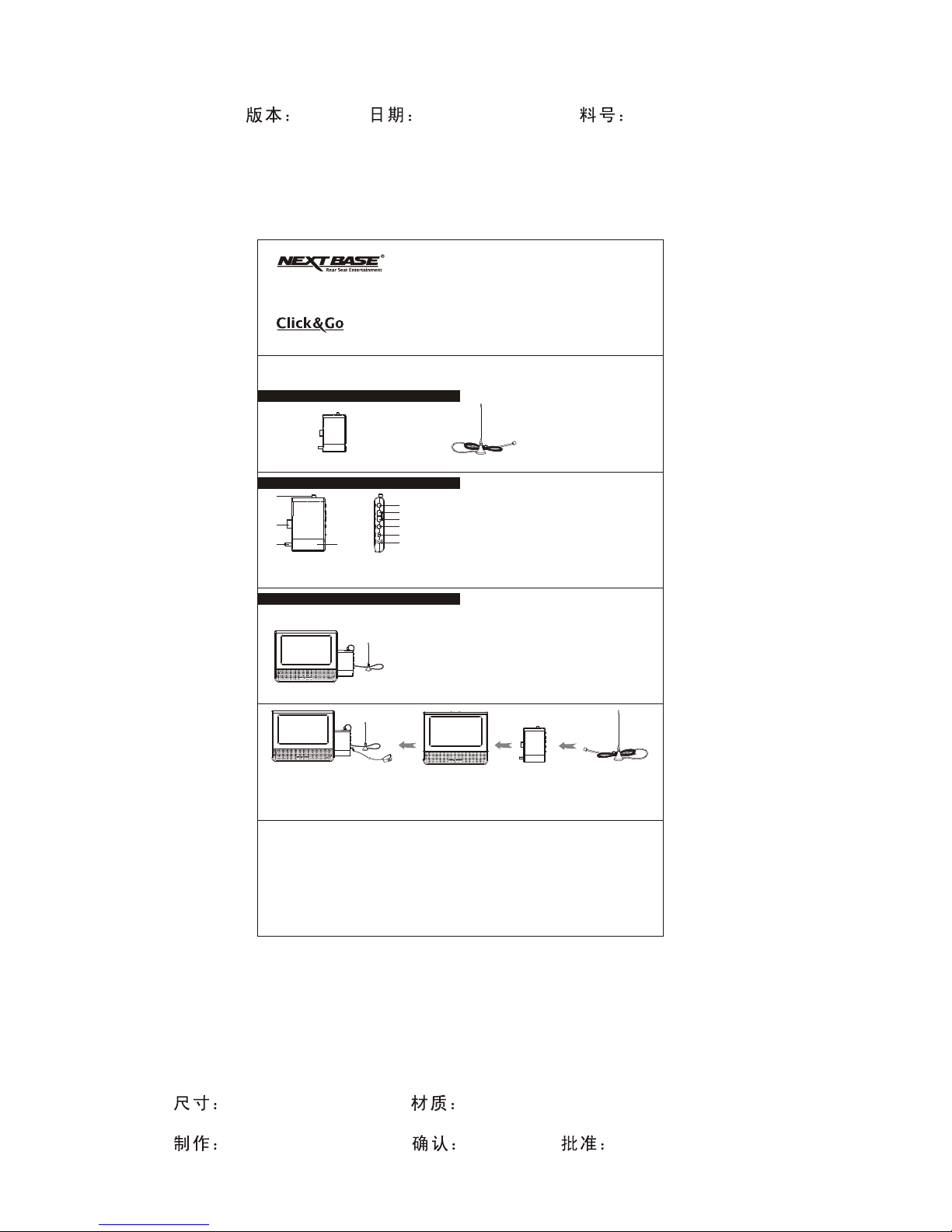 版本： 日期： 料号：

NEXTBASE®
Rear Seat Entertainment

Click&Go

尺寸： 材质：

制作： 确认： 批准：